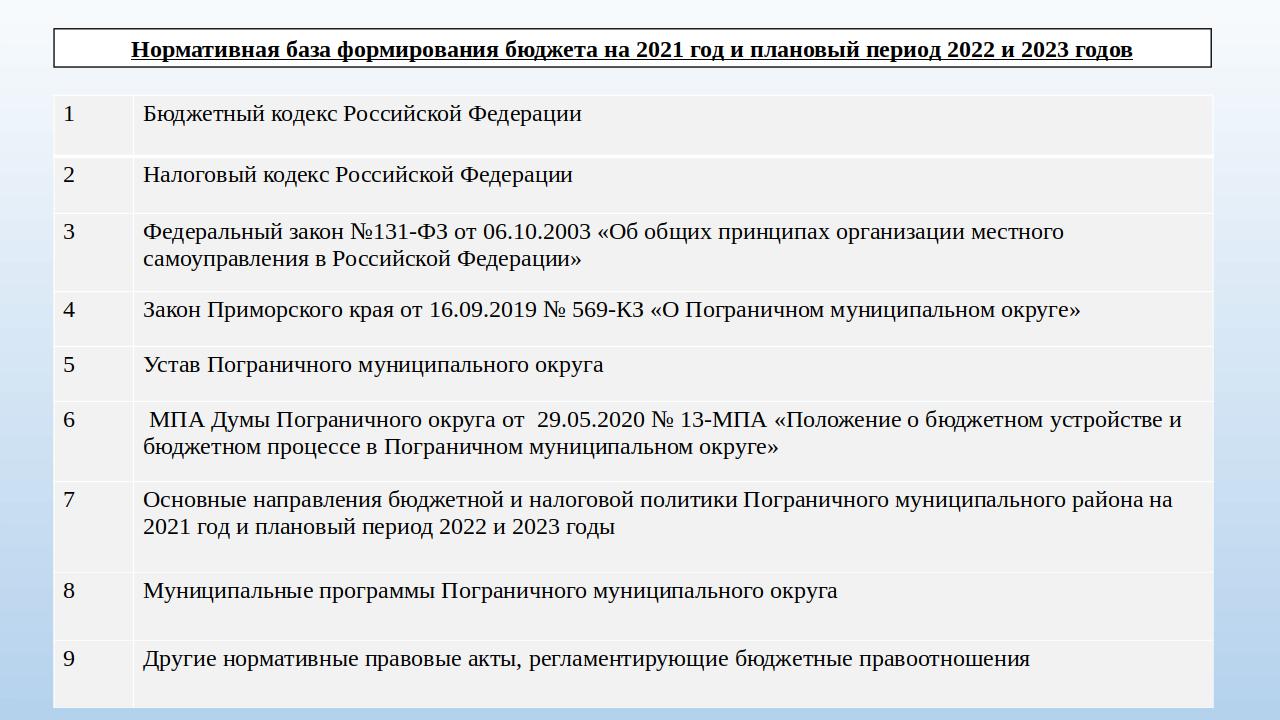 Нормативная база формирования бюджета на 2021 год и плановый период 2022 и 2023 годов

| 1 | Бюджетный кодекс Российской Федерации |
|---|---|
| 2 | Налоговый кодекс Российской Федерации |
| 3 | Федеральный закон №131-ФЗ от 06.10.2003 «Об общих принципах организации местного самоуправления в Российской Федерации» |
| 4 | Закон Приморского края от 16.09.2019 № 569-КЗ «О Пограничном муниципальном округе» |
| 5 | Устав Пограничного муниципального округа |
| 6 | МПА Думы Пограничного округа от 29.05.2020 № 13-МПА «Положение о бюджетном устройстве и бюджетном процессе в Пограничном муниципальном округе» |
| 7 | Основные направления бюджетной и налоговой политики Пограничного муниципального района на 2021 год и плановый период 2022 и 2023 годы |
| 8 | Муниципальные программы Пограничного муниципального округа |
| 9 | Другие нормативные правовые акты, регламентирующие бюджетные правоотношения |